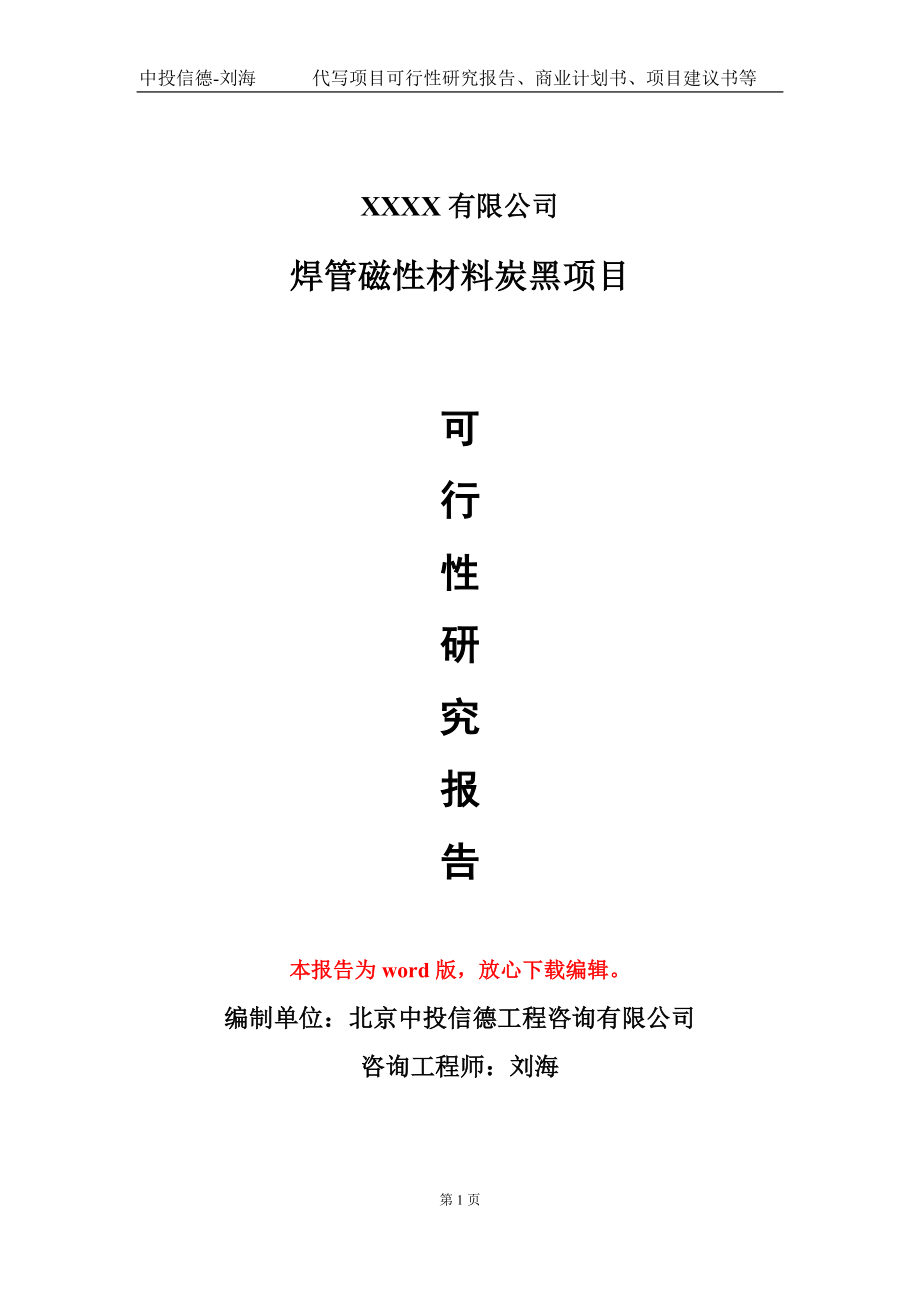 中投信德-刘海　代写项目可行性研究报告、商业计划书、项目建议书等

XXXX 有限公司

焊管磁性材料炭黑项目

可

行

性

研

究

报

告

本报告为 word 版，放心下载编辑。

编制单位：北京中投信德工程咨询有限公司

咨询工程师：刘海

第 1 页